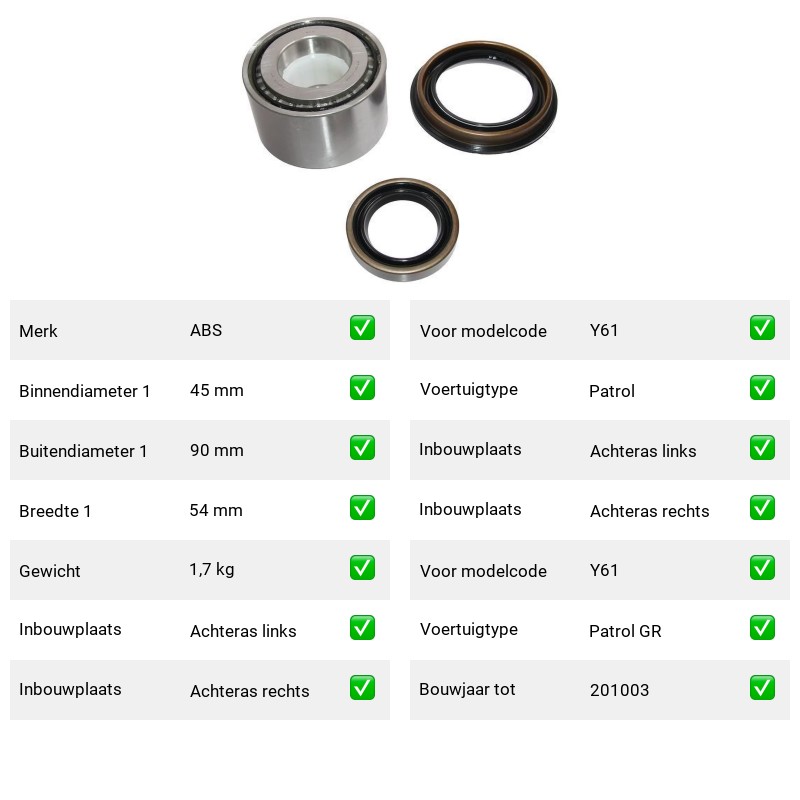 | Merk | ABS | ✅ |
|---|---|---|
| Binnendiameter 1 | 45 mm | ✅ |
| Buitendiameter 1 | 90 mm | ✅ |
| Breedte 1 | 54 mm | ✅ |
| Gewicht | 1,7 kg | ✅ |
| Inbouwplaats | Achteras links | ✅ |
| Inbouwplaats | Achteras rechts | ✅ |

| Voor modelcode | Y61 | ✅ |
|---|---|---|
| Voertuigtype | Patrol | ✅ |
| Inbouwplaats | Achteras links | ✅ |
| Inbouwplaats | Achteras rechts | ✅ |
| Voor modelcode | Y61 | ✅ |
| Voertuigtype | Patrol GR | ✅ |
| Bouwjaar tot | 201003 | ✅ |